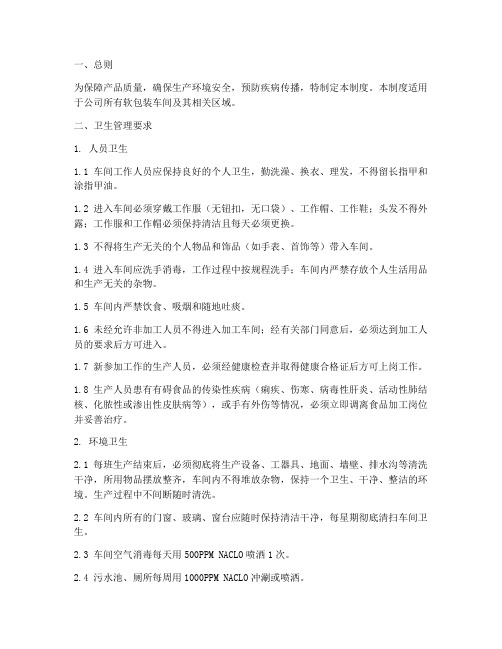 一、总则

为保障产品质量，确保生产环境安全，预防疾病传播，特制定本制度。本制度适用于公司所有软包装车间及其相关区域。

二、卫生管理要求

1. 人员卫生

1.1 车间工作人员应保持良好的个人卫生，勤洗澡、换衣、理发，不得留长指甲和涂指甲油。

1.2 进入车间必须穿戴工作服（无钮扣，无口袋）、工作帽、工作鞋；头发不得外露；工作服和工作帽必须保持清洁且每天必须更换。

1.3 不得将生产无关的个人物品和饰品（如手表、首饰等）带入车间。

1.4 进入车间应洗手消毒，工作过程中按规程洗手；车间内严禁存放个人生活用品和生产无关的杂物。

1.5 车间内严禁饮食、吸烟和随地吐痰。

1.6 未经允许非加工人员不得进入加工车间；经有关部门同意后，必须达到加工人员的要求后方可进入。

1.7 新参加工作的生产人员，必须经健康检查并取得健康合格证后方可上岗工作。

1.8 生产人员患有有碍食品的传染性疾病（痢疾、伤寒、病毒性肝炎、活动性肺结核、化脓性或渗出性皮肤病等），或手有外伤等情况，必须立即调离食品加工岗位并妥善治疗。

2. 环境卫生

2.1 每班生产结束后，必须彻底将生产设备、工器具、地面、墙壁、排水沟等清洗干净，所用物品摆放整齐，车间内不得堆放杂物，保持一个卫生、干净、整洁的环境。生产过程中不间断随时清洗。

2.2 车间内所有的门窗、玻璃、窗台应随时保持清洁干净，每星期彻底清扫车间卫生。

2.3 车间空气消毒每天用 500PPM NACLO 喷洒 1 次。

2.4 污水池、厕所每周用 1000PPM NACLO 冲涮或喷洒。